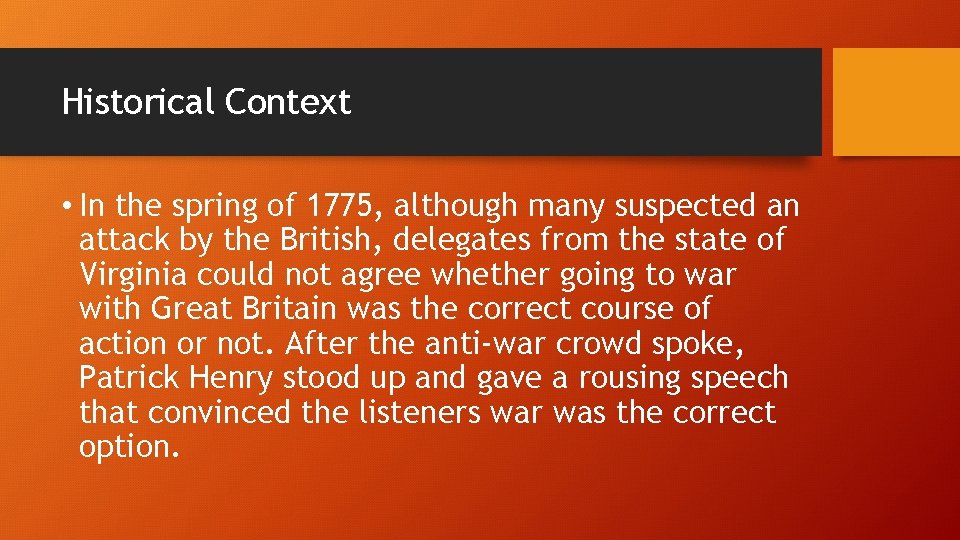 Historical Context

• In the spring of 1775, although many suspected an attack by the British, delegates from the state of Virginia could not agree whether going to war with Great Britain was the correct course of action or not. After the anti-war crowd spoke, Patrick Henry stood up and gave a rousing speech that convinced the listeners war was the correct option.